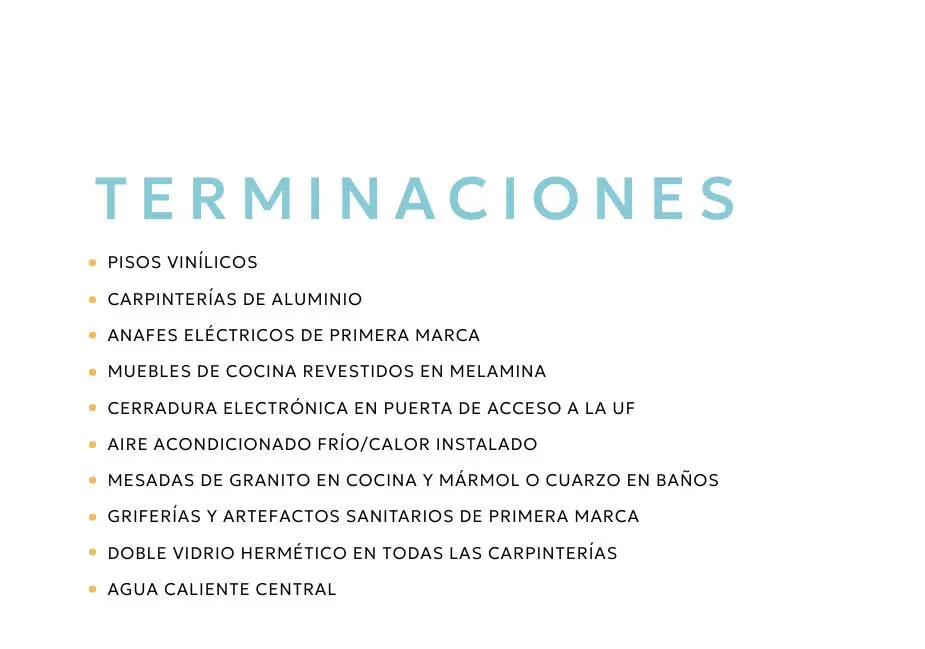 TERMINACIONES

• PISOS VINÍLICOS
• CARPINTERÍAS DE ALUMINIO
• ANAFES ELÉCTRICOS DE PRIMERA MARCA
• MUEBLES DE COCINA REVESTIDOS EN MELAMINA
• CERRADURA ELECTRÓNICA EN PUERTA DE ACCESO A LA UF
• AIRE ACONDICIONADO FRÍO/CALOR INSTALADO
• MESADAS DE GRANITO EN COCINA Y MÁRMOL O CUARZO EN BAÑOS
• GRIFERÍAS Y ARTEFACTOS SANITARIOS DE PRIMERA MARCA
• DOBLE VIDRIO HERMÉTICO EN TODAS LAS CARPINTERÍAS
• AGUA CALIENTE CENTRAL